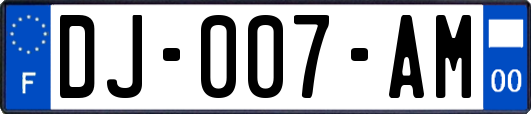 F
DJ-007-AM
00